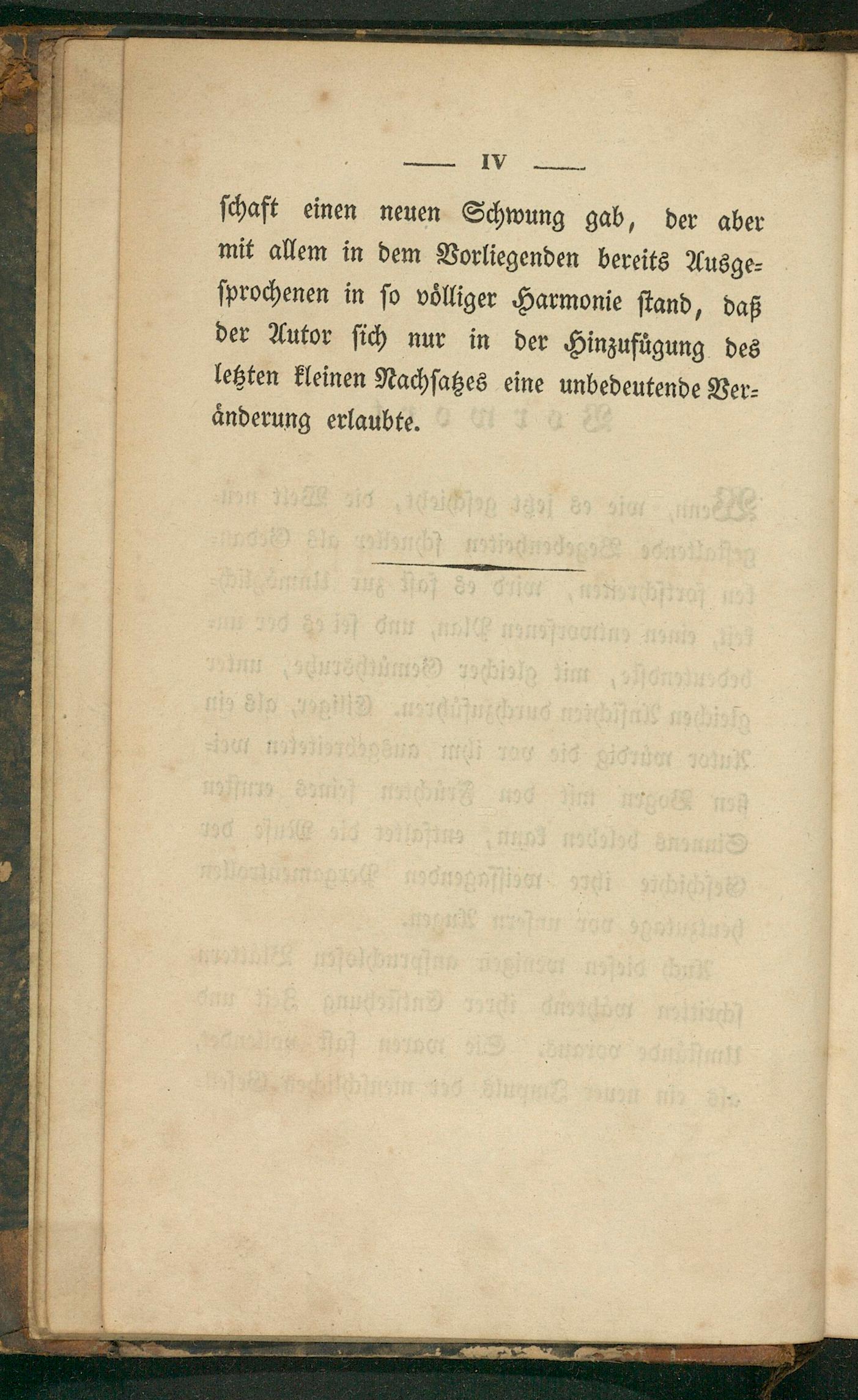 — IV —

schaft einen neuen Schwung gab, der aber mit allem in dem Vorliegenden bereits Ausgesprochenen in so völliger Harmonie stand, daß der Autor sich nur in der Hinzufügung des letzten kleinen Nachsatzes eine unbedeutende Veränderung erlaubte.